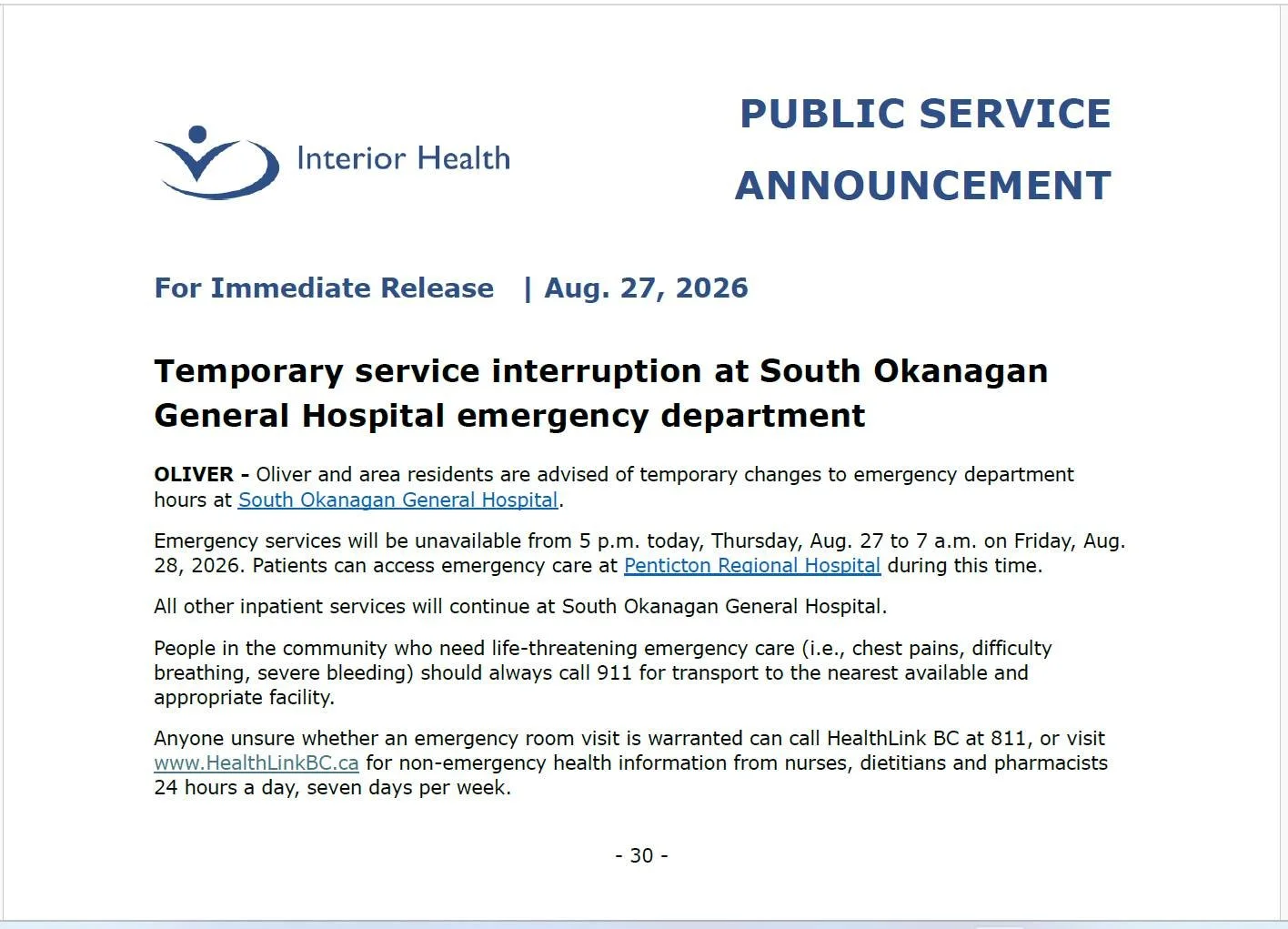 Interior Health

PUBLIC SERVICE ANNOUNCEMENT

For Immediate Release | Aug. 27, 2026

Temporary service interruption at South Okanagan General Hospital emergency department

OLIVER - Oliver and area residents are advised of temporary changes to emergency department hours at South Okanagan General Hospital.

Emergency services will be unavailable from 5 p.m. today, Thursday, Aug. 27 to 7 a.m. on Friday, Aug. 28, 2026. Patients can access emergency care at Penticton Regional Hospital during this time.

All other inpatient services will continue at South Okanagan General Hospital.

People in the community who need life-threatening emergency care (i.e., chest pains, difficulty breathing, severe bleeding) should always call 911 for transport to the nearest available and appropriate facility.

Anyone unsure whether an emergency room visit is warranted can call HealthLink BC at 811, or visit www.HealthLinkBC.ca for non-emergency health information from nurses, dietitians and pharmacists 24 hours a day, seven days per week.

- 30 -